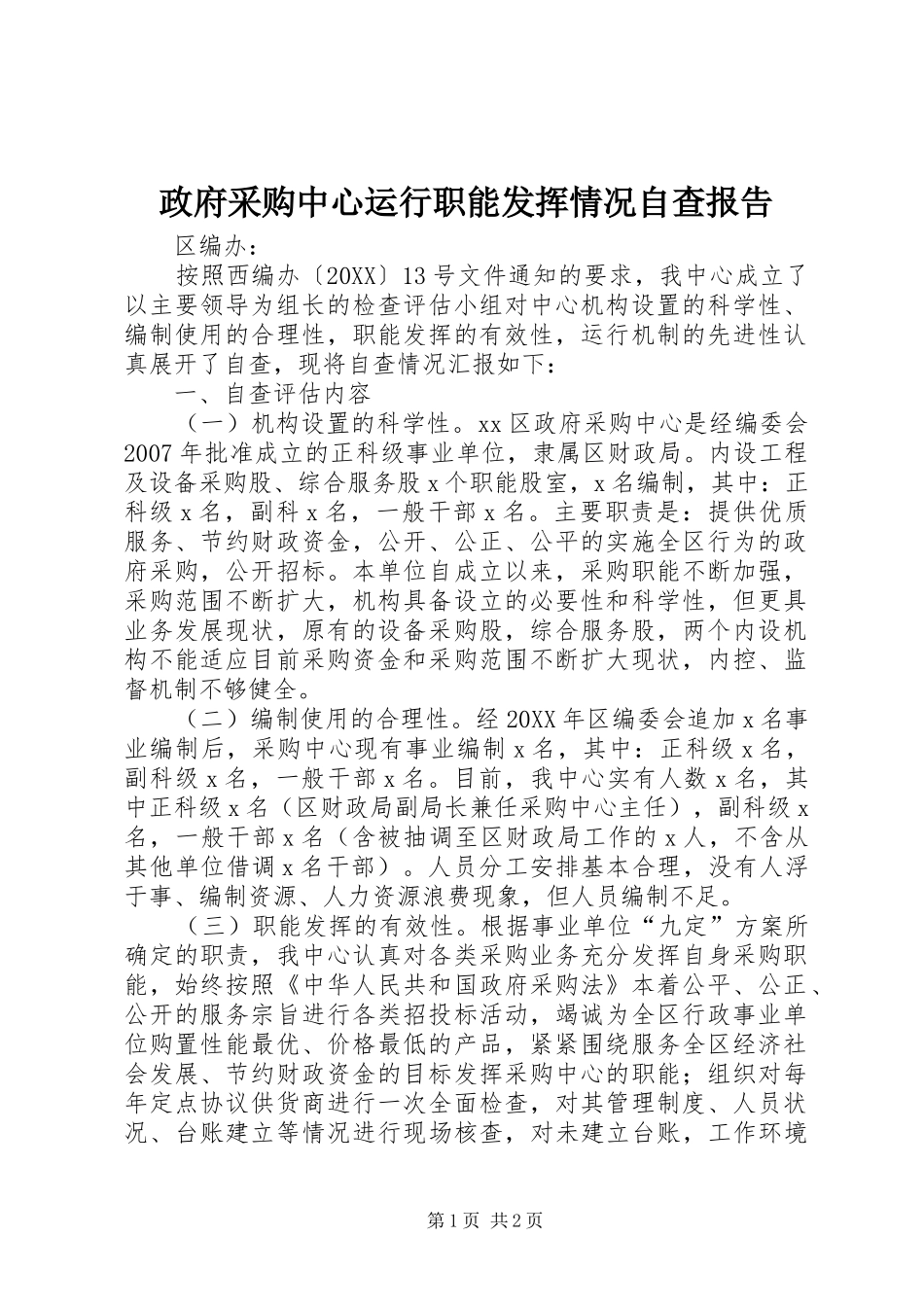 政府采购中心运行职能发挥情况自查报告

区编办：

按照西编办〔20XX〕13号文件通知的要求，我中心成立了以主要领导为组长的检查评估小组对中心机构设置的科学性、编制使用的合理性，职能发挥的有效性，运行机制的先进性认真展开了自查，现将自查情况汇报如下：

一、自查评估内容

（一）机构设置的科学性。xx区政府采购中心是经编委会2007年批准成立的正科级事业单位，隶属区财政局。内设工程及设备采购股、综合服务股x个职能股室，x名编制，其中：正科级x名，副科x名，一般干部x名。主要职责是：提供优质服务、节约财政资金，公开、公正、公平的实施全区行为的政府采购，公开招标。本单位自成立以来，采购职能不断加强，采购范围不断扩大，机构具备设立的必要性和科学性，但更具业务发展现状，原有的设备采购股，综合服务股，两个内设机构不能适应目前采购资金和采购范围不断扩大现状，内控、监督机制不够健全。

（二）编制使用的合理性。经20XX年区编委会追加x名事业编制后，采购中心现有事业编制x名，其中：正科级x名，副科级x名，一般干部x名。目前，我中心实有人数x名，其中正科级x名（区财政局副局长兼任采购中心主任），副科级x名，一般干部x名（含被抽调至区财政局工作的x人，不含从其他单位借调x名干部）。人员分工安排基本合理，没有人浮于事、编制资源、人力资源浪费现象，但人员编制不足。

（三）职能发挥的有效性。根据事业单位“九定”方案所确定的职责，我中心认真对各类采购业务充分发挥自身采购职能，始终按照《中华人民共和国政府采购法》本着公平、公正、公开的服务宗旨进行各类招投标活动，竭诚为全区行政事业单位购置性能最优、价格最低的产品，紧紧围绕服务全区经济社会发展、节约财政资金的目标发挥采购中心的职能；组织对每年定点协议供货商进行一次全面检查，对其管理制度、人员状况、台账建立等情况进行现场核查，对未建立台账，工作环境

第1页 共2页